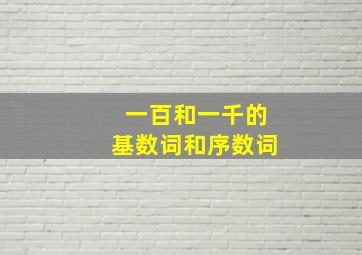 一百和一千的
基数词和序数词